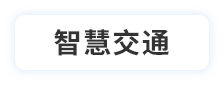 智慧交通